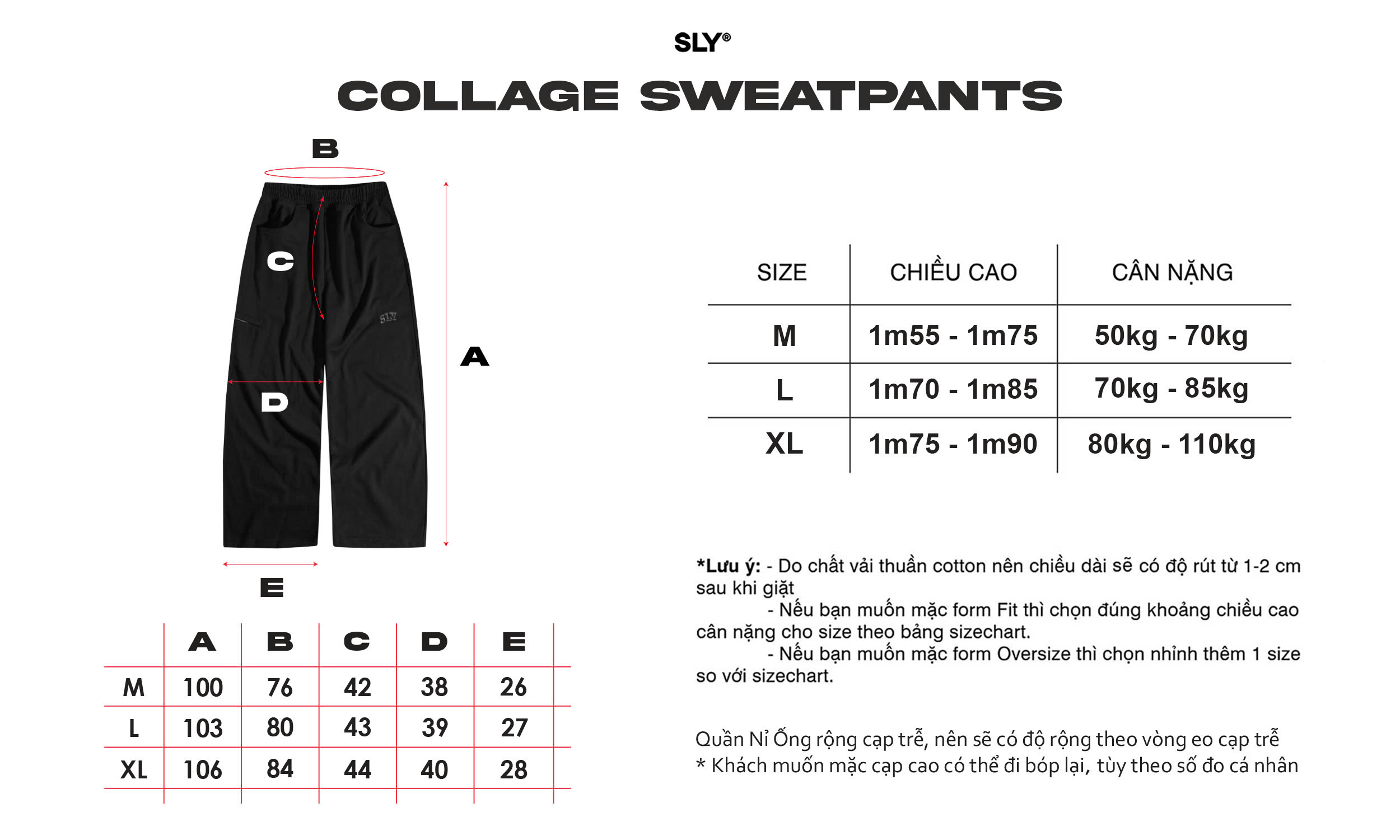 SLY®

COLLAGE SWEATPANTS

B

C

SLY

A

D

E

| | A | B | C | D | E |
|---|---|---|---|---|---|
| M | 100 | 76 | 42 | 38 | 26 |
| L | 103 | 80 | 43 | 39 | 27 |
| XL | 106 | 84 | 44 | 40 | 28 |

| SIZE | CHIỀU CAO | CÂN NẶNG |
|---|---|---|
| M | 1m55 - 1m75 | 50kg - 70kg |
| L | 1m70 - 1m85 | 70kg - 85kg |
| XL | 1m75 - 1m90 | 80kg - 110kg |

*Lưu ý: - Do chất vải thuần cotton nên chiều dài sẽ có độ rút từ 1-2 cm sau khi giặt
- Nếu bạn muốn mặc form Fit thì chọn đúng khoảng chiều cao cân nặng cho size theo bảng sizechart.
- Nếu bạn muốn mặc form Oversize thì chọn nhỉnh thêm 1 size so với sizechart.

Quần Nỉ Ống rộng cạp trễ, nên sẽ có độ rộng theo vòng eo cạp trễ
* Khách muốn mặc cạp cao có thể đi bóp lại, tùy theo số đo cá nhân